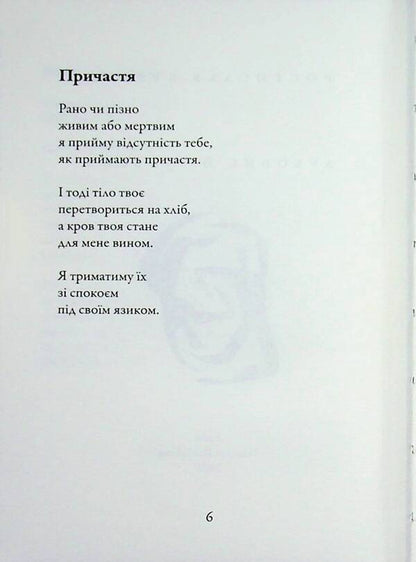 Причастя

Рано чи пізно
живим або мертвим
я прийму відсутність тебе,
як приймають причастя.

І тоді тіло твоє
перетвориться на хліб,
а кров твоя стане
для мене вином.

Я триматиму їх
зі спокоєм
під своїм язиком.

6